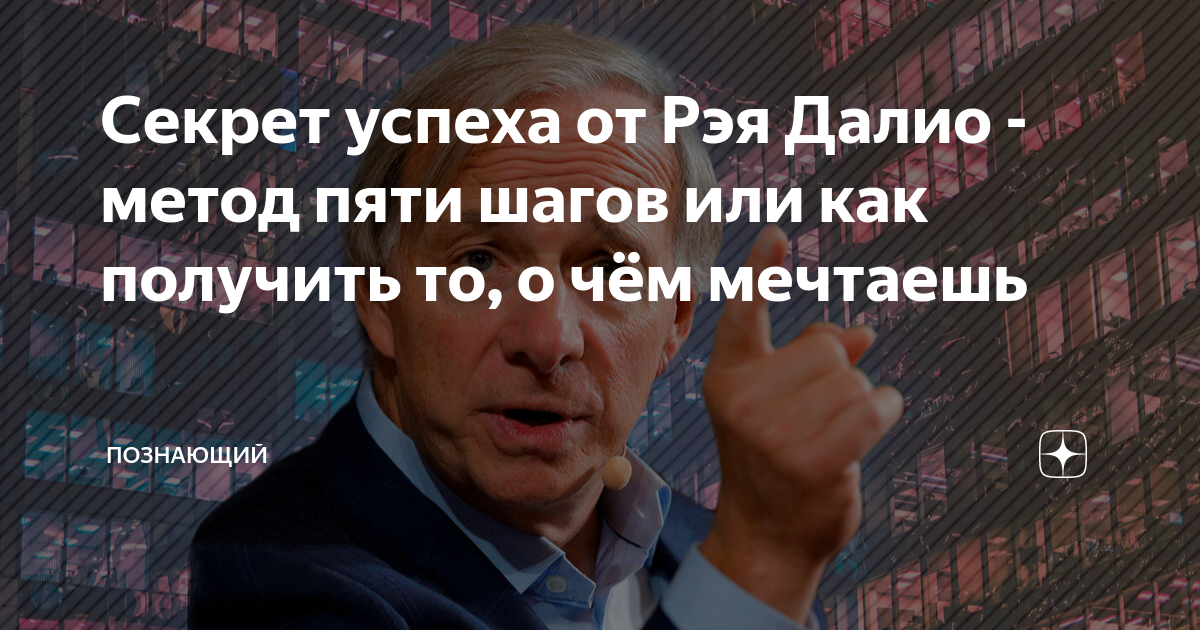 Секрет успеха от Рэя Далио - метод пяти шагов или как получить то, о чём мечтаешь

ПОЗНАЮЩИЙ